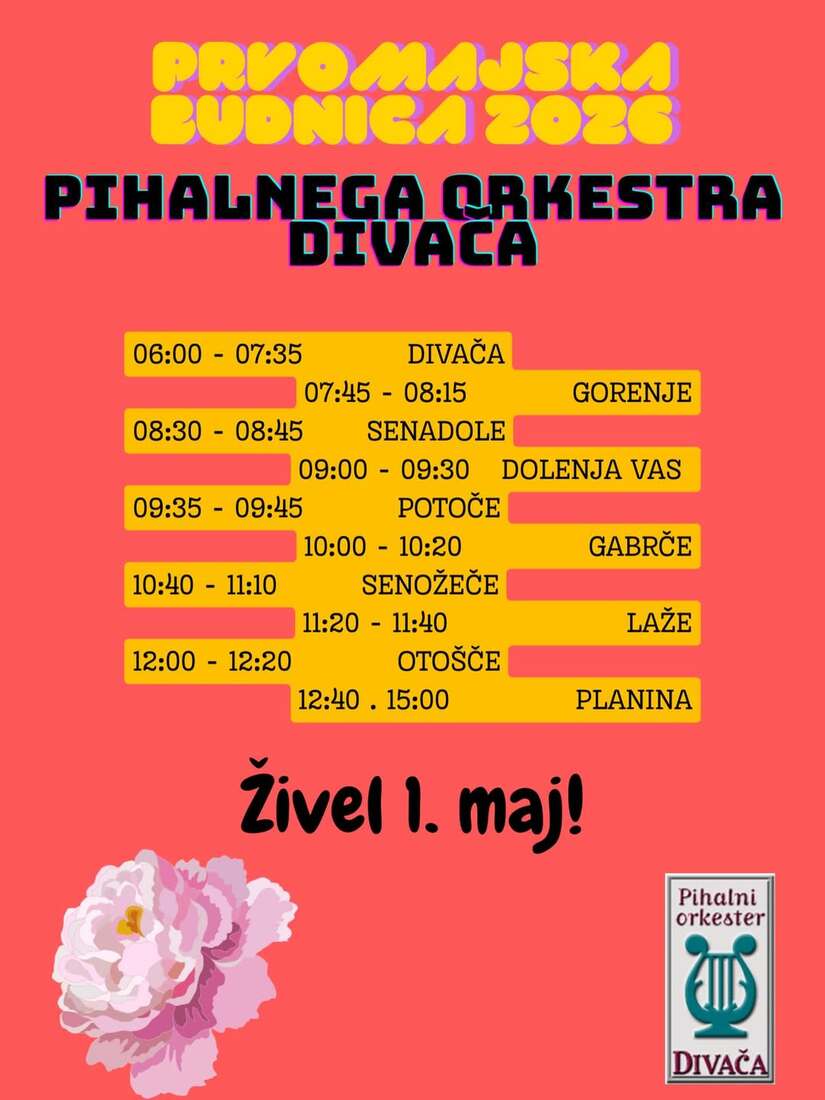 PRVOMAJSKA BUDNICA 2026

PIHALNEGA ORKESTRA DIVAČA

06:00 - 07:35 DIVAČA
07:45 - 08:15 GORENJE
08:30 - 08:45 SENADOLE
09:00 - 09:30 DOLENJA VAS
09:35 - 09:45 POTOČE
10:00 - 10:20 GABRČE
10:40 - 11:10 SENOŽEČE
11:20 - 11:40 LAŽE
12:00 - 12:20 OTOŠČE
12:40 . 15:00 PLANINA

Živel 1. maj!

Pihalni orkester
DIVAČA